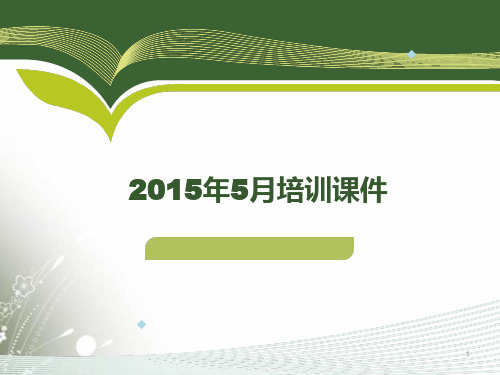 2015年5月培训课件

1